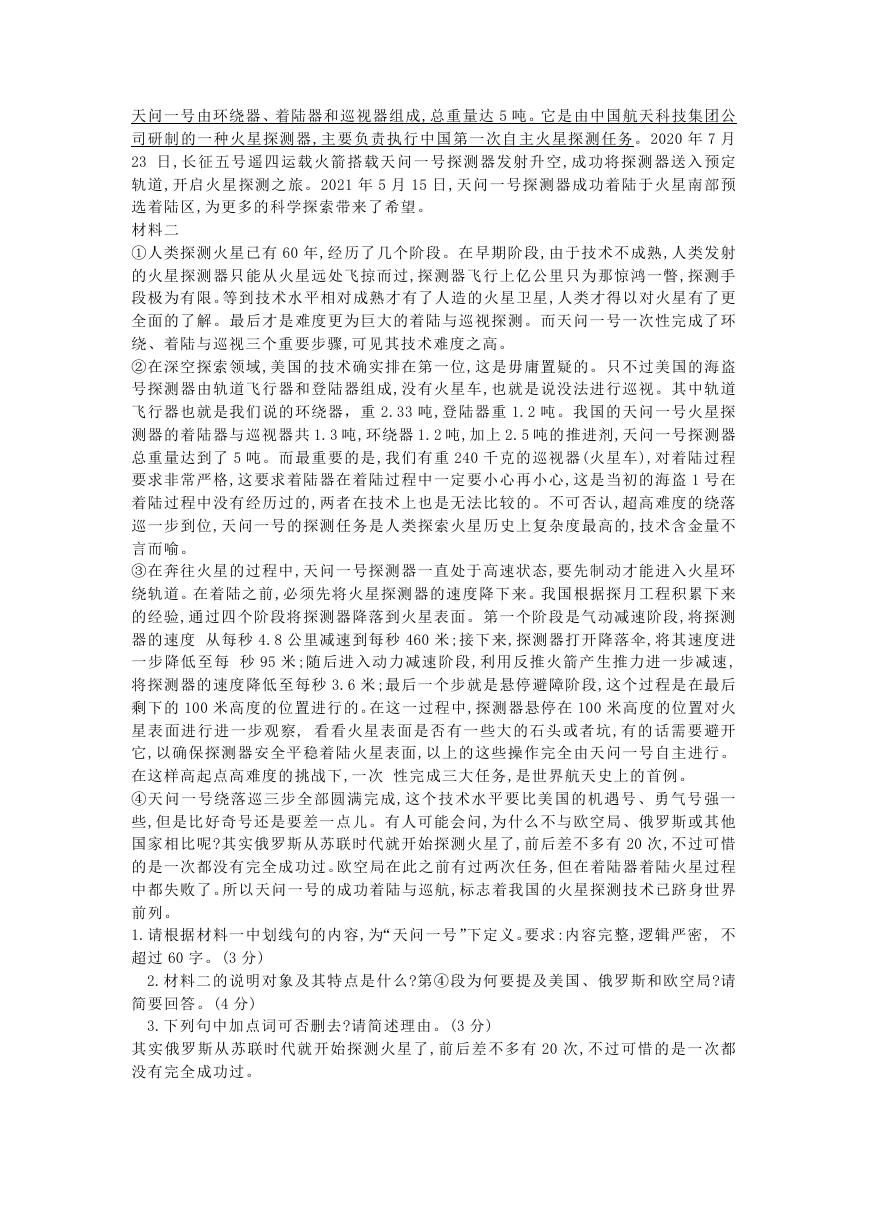 天问一号由环绕器、着陆器和巡视器组成,总重量达 5 吨。它是由中国航天科技集团公司研制的一种火星探测器,主要负责执行中国第一次自主火星探测任务。2020 年 7 月 23 日,长征五号遥四运载火箭搭载天问一号探测器发射升空,成功将探测器送入预定轨道,开启火星探测之旅。2021 年 5 月 15 日,天问一号探测器成功着陆于火星南部预选着陆区,为更多的科学探索带来了希望。
材料二
①人类探测火星已有 60 年,经历了几个阶段。在早期阶段,由于技术不成熟,人类发射的火星探测器只能从火星远处飞掠而过,探测器飞行上亿公里只为那惊鸿一瞥,探测手段极为有限。等到技术水平相对成熟才有了人造的火星卫星,人类才得以对火星有了更全面的了解。最后才是难度更为巨大的着陆与巡视探测。而天问一号一次性完成了环绕、着陆与巡视三个重要步骤,可见其技术难度之高。
②在深空探索领域,美国的技术确实排在第一位,这是毋庸置疑的。只不过美国的海盗号探测器由轨道飞行器和登陆器组成,没有火星车,也就是说没法进行巡视。其中轨道飞行器也就是我们说的环绕器, 重 2.33 吨,登陆器重 1.2 吨。我国的天问一号火星探测器的着陆器与巡视器共 1.3 吨,环绕器 1.2 吨,加上 2.5 吨的推进剂,天问一号探测器总重量达到了 5 吨。而最重要的是,我们有重 240 千克的巡视器(火星车),对着陆过程要求非常严格,这要求着陆器在着陆过程中一定要小心再小心,这是当初的海盗 1 号在着陆过程中没有经历过的,两者在技术上也是无法比较的。不可否认,超高难度的绕落巡一步到位,天问一号的探测任务是人类探索火星历史上复杂度最高的,技术含金量不言而喻。
③在奔往火星的过程中,天问一号探测器一直处于高速状态,要先制动才能进入火星环绕轨道。在着陆之前,必须先将火星探测器的速度降下来。我国根据探月工程积累下来的经验,通过四个阶段将探测器降落到火星表面。第一个阶段是气动减速阶段,将探测器的速度 从每秒 4.8 公里减速到每秒 460 米;接下来,探测器打开降落伞,将其速度进一步降低至每 秒 95 米;随后进入动力减速阶段,利用反推火箭产生推力进一步减速,将探测器的速度降低至每秒 3.6 米;最后一个步就是悬停避障阶段,这个过程是在最后剩下的 100 米高度的位置进行的。在这一过程中,探测器悬停在 100 米高度的位置对火星表面进行进一步观察, 看看火星表面是否有一些大的石头或者坑,有的话需要避开它,以确保探测器安全平稳着陆火星表面,以上的这些操作完全由天问一号自主进行。在这样高起点高难度的挑战下,一次 性完成三大任务,是世界航天史上的首例。
④天问一号绕落巡三步全部圆满完成,这个技术水平要比美国的机遇号、勇气号强一些,但是比好奇号还是要差一点儿。有人可能会问,为什么不与欧空局、俄罗斯或其他国家相比呢?其实俄罗斯从苏联时代就开始探测火星了,前后差不多有 20 次,不过可惜的是一次都没有完全成功过。欧空局在此之前有过两次任务,但在着陆器着陆火星过程中都失败了。所以天问一号的成功着陆与巡航,标志着我国的火星探测技术已跻身世界前列。
1.请根据材料一中划线句的内容,为“天问一号”下定义。要求:内容完整,逻辑严密, 不超过 60 字。(3 分)
2.材料二的说明对象及其特点是什么?第④段为何要提及美国、俄罗斯和欧空局?请简要回答。(4 分)
3.下列句中加点词可否删去?请简述理由。(3 分)
其实俄罗斯从苏联时代就开始探测火星了,前后差不多有 20 次,不过可惜的是一次都没有完全成功过。